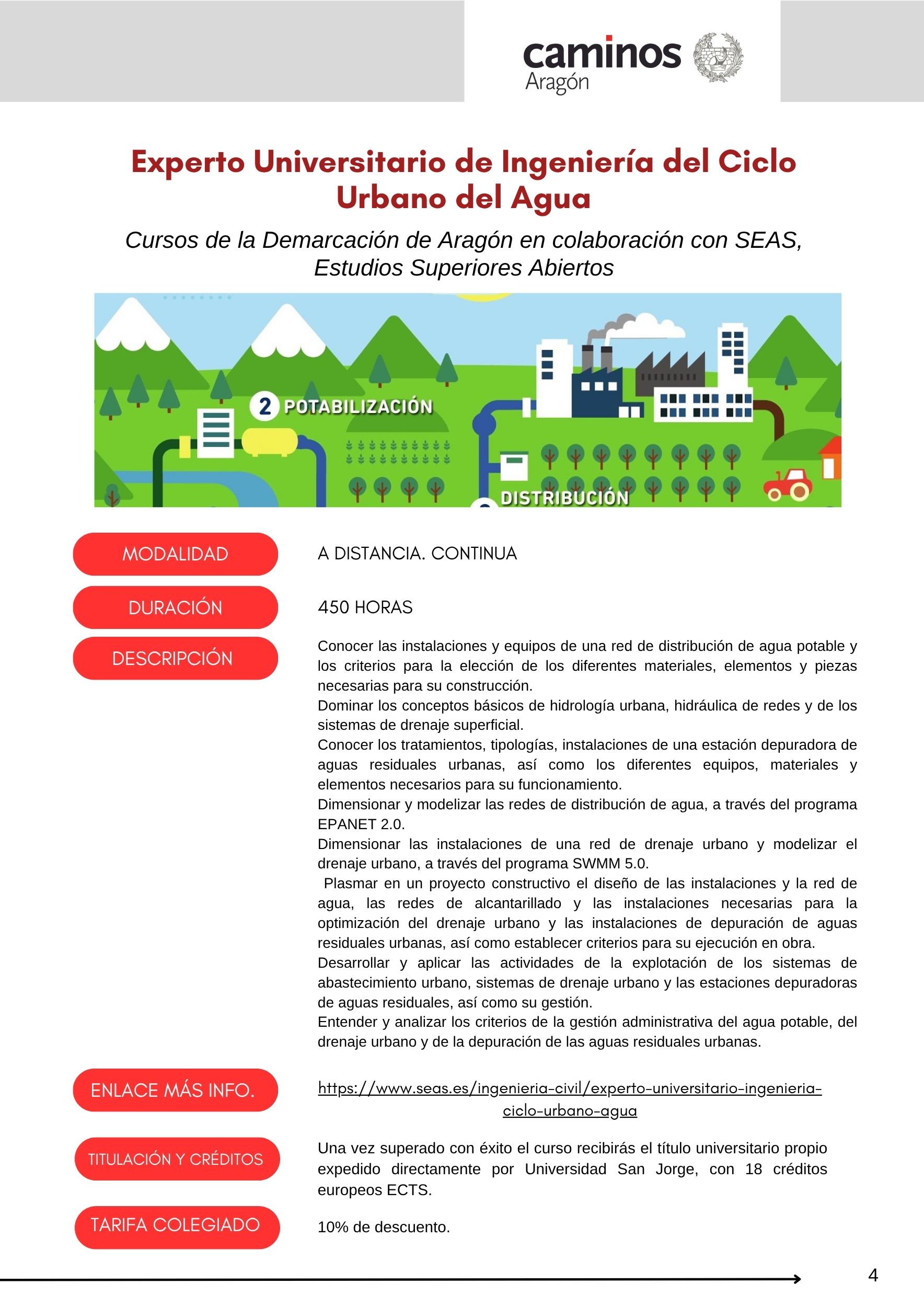 caminos
Aragón

Experto Universitario de Ingeniería del Ciclo Urbano del Agua

Cursos de la Demarcación de Aragón en colaboración con SEAS, Estudios Superiores Abiertos

2 POTABILIZACIÓN

DISTRIBUCIÓN

MODALIDAD

A DISTANCIA. CONTINUA

DURACIÓN

450 HORAS

DESCRIPCIÓN

Conocer las instalaciones y equipos de una red de distribución de agua potable y los criterios para la elección de los diferentes materiales, elementos y piezas necesarias para su construcción.
Dominar los conceptos básicos de hidrología urbana, hidráulica de redes y de los sistemas de drenaje superficial.
Conocer los tratamientos, tipologías, instalaciones de una estación depuradora de aguas residuales urbanas, así como los diferentes equipos, materiales y elementos necesarios para su funcionamiento.
Dimensionar y modelizar las redes de distribución de agua, a través del programa EPANET 2.0.
Dimensionar las instalaciones de una red de drenaje urbano y modelizar el drenaje urbano, a través del programa SWMM 5.0.
Plasmar en un proyecto constructivo el diseño de las instalaciones y la red de agua, las redes de alcantarillado y las instalaciones necesarias para la optimización del drenaje urbano y las instalaciones de depuración de aguas residuales urbanas, así como establecer criterios para su ejecución en obra.
Desarrollar y aplicar las actividades de la explotación de los sistemas de abastecimiento urbano, sistemas de drenaje urbano y las estaciones depuradoras de aguas residuales, así como su gestión.
Entender y analizar los criterios de la gestión administrativa del agua potable, del drenaje urbano y de la depuración de las aguas residuales urbanas.

ENLACE MÁS INFO.

https://www.seas.es/ingenieria-civil/experto-universitario-ingenieria-ciclo-urbano-agua

TITULACIÓN Y CRÉDITOS

Una vez superado con éxito el curso recibirás el título universitario propio expedido directamente por Universidad San Jorge, con 18 créditos europeos ECTS.

TARIFA COLEGIADO

10% de descuento.

4